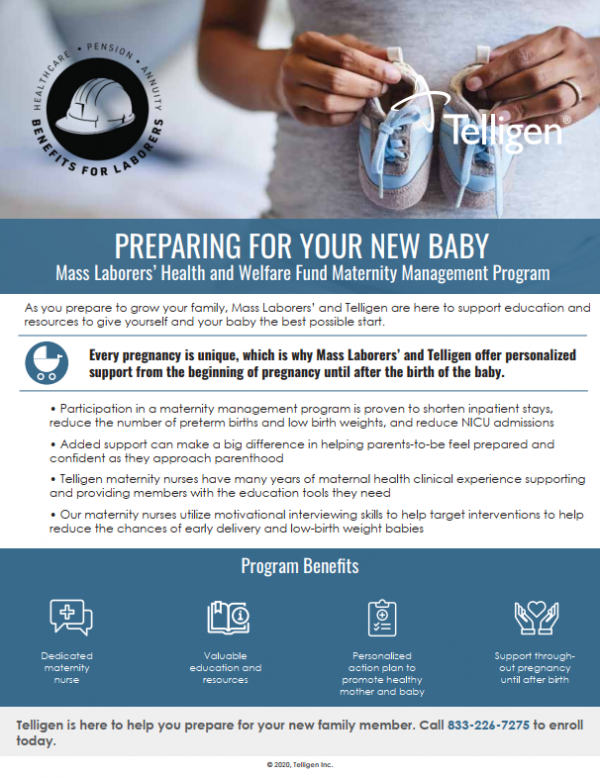 HEALTHCARE • PENSION • ANNUITY
BENEFITS FOR LABORERS

Telligen®

PREPARING FOR YOUR NEW BABY
Mass Laborers' Health and Welfare Fund Maternity Management Program

As you prepare to grow your family, Mass Laborers' and Telligen are here to support education and resources to give yourself and your baby the best possible start.

Every pregnancy is unique, which is why Mass Laborers' and Telligen offer personalized support from the beginning of pregnancy until after the birth of the baby.

• Participation in a maternity management program is proven to shorten inpatient stays, reduce the number of preterm births and low birth weights, and reduce NICU admissions

• Added support can make a big difference in helping parents-to-be feel prepared and confident as they approach parenthood

• Telligen maternity nurses have many years of maternal health clinical experience supporting and providing members with the education tools they need

• Our maternity nurses utilize motivational interviewing skills to help target interventions to help reduce the chances of early delivery and low-birth weight babies

Program Benefits

Dedicated maternity nurse

Valuable education and resources

Personalized action plan to promote healthy mother and baby

Support throughout pregnancy until after birth

Telligen is here to help you prepare for your new family member. Call 833-226-7275 to enroll today.

© 2020, Telligen Inc.